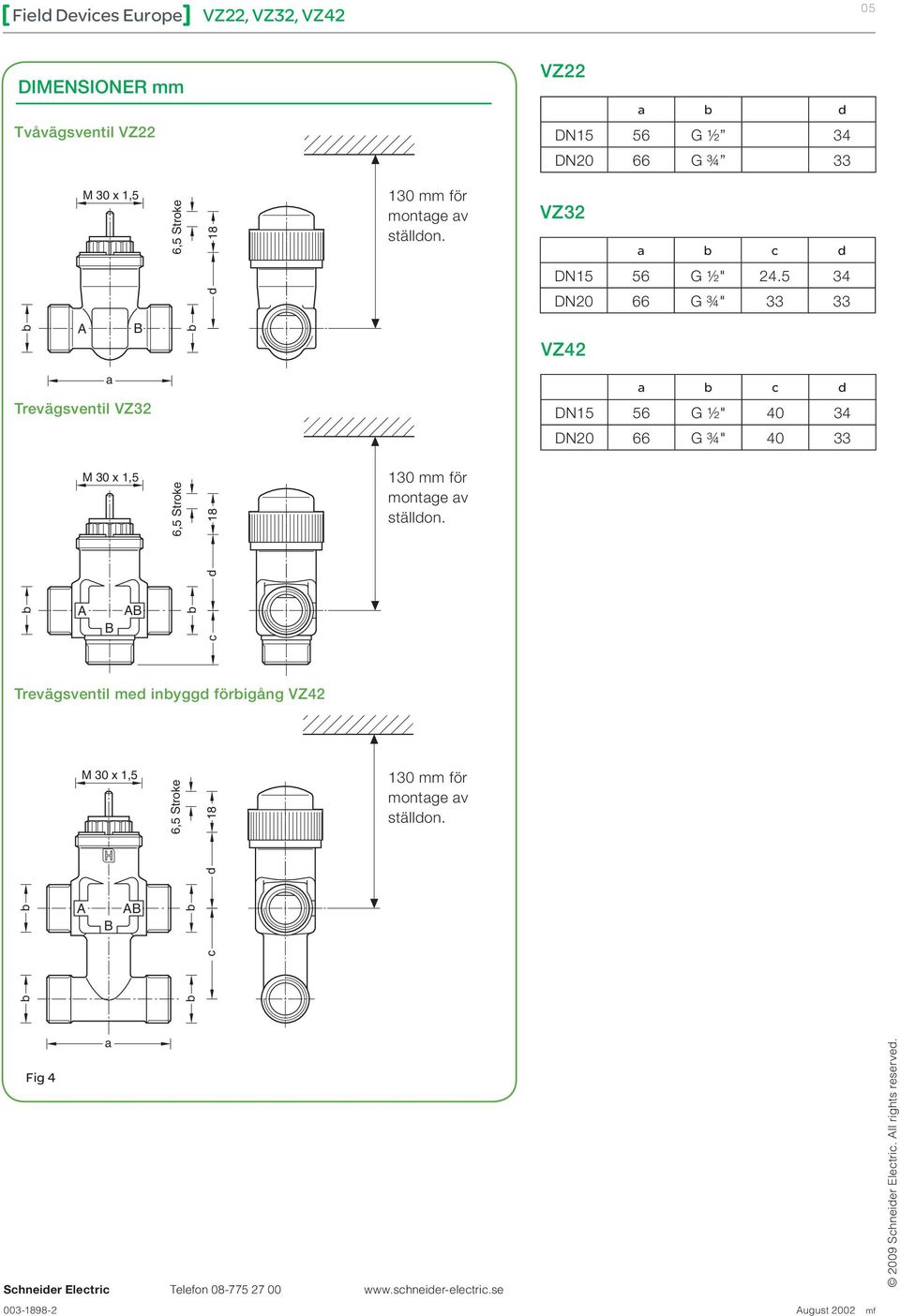 [Field Devices Europe] VZ22, VZ32, VZ42

05

DIMENSIONER mm

Tvåvägsventil VZ22

M 30 x 1,5

6,5 Stroke

18

d

b

A

B

b

a

130 mm för montage av ställdon.

Trevägsventil VZ32

M 30 x 1,5

6,5 Stroke

18

d

b

A

AB

B

b

c

130 mm för montage av ställdon.

Trevägsventil med inbyggd förbigång VZ42

M 30 x 1,5

6,5 Stroke

18

d

b

A

AB

B

b

c

b

b

a

130 mm för montage av ställdon.

Fig 4

VZ22

| | a | b | | d |
|---|---|---|---|---|
| DN15 | 56 | G ½” | | 34 |
| DN20 | 66 | G ¾” | | 33 |

VZ32

| | a | b | c | d |
|---|---|---|---|---|
| DN15 | 56 | G ½" | 24.5 | 34 |
| DN20 | 66 | G ¾" | 33 | 33 |

VZ42

| | a | b | c | d |
|---|---|---|---|---|
| DN15 | 56 | G ½" | 40 | 34 |
| DN20 | 66 | G ¾" | 40 | 33 |

© 2009 Schneider Electric. All rights reserved.

Schneider Electric Telefon 08-775 27 00 www.schneider-electric.se

003-1898-2 August 2002 mf